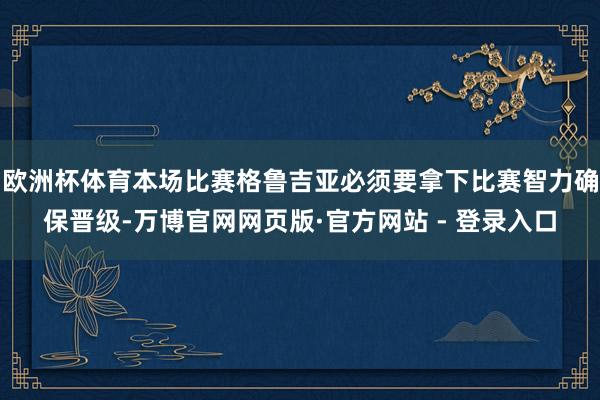 欧洲杯体育本场比赛格鲁吉亚必须要拿下比赛智力确保晋级-万博官网网页版·官方网站 - 登录入口